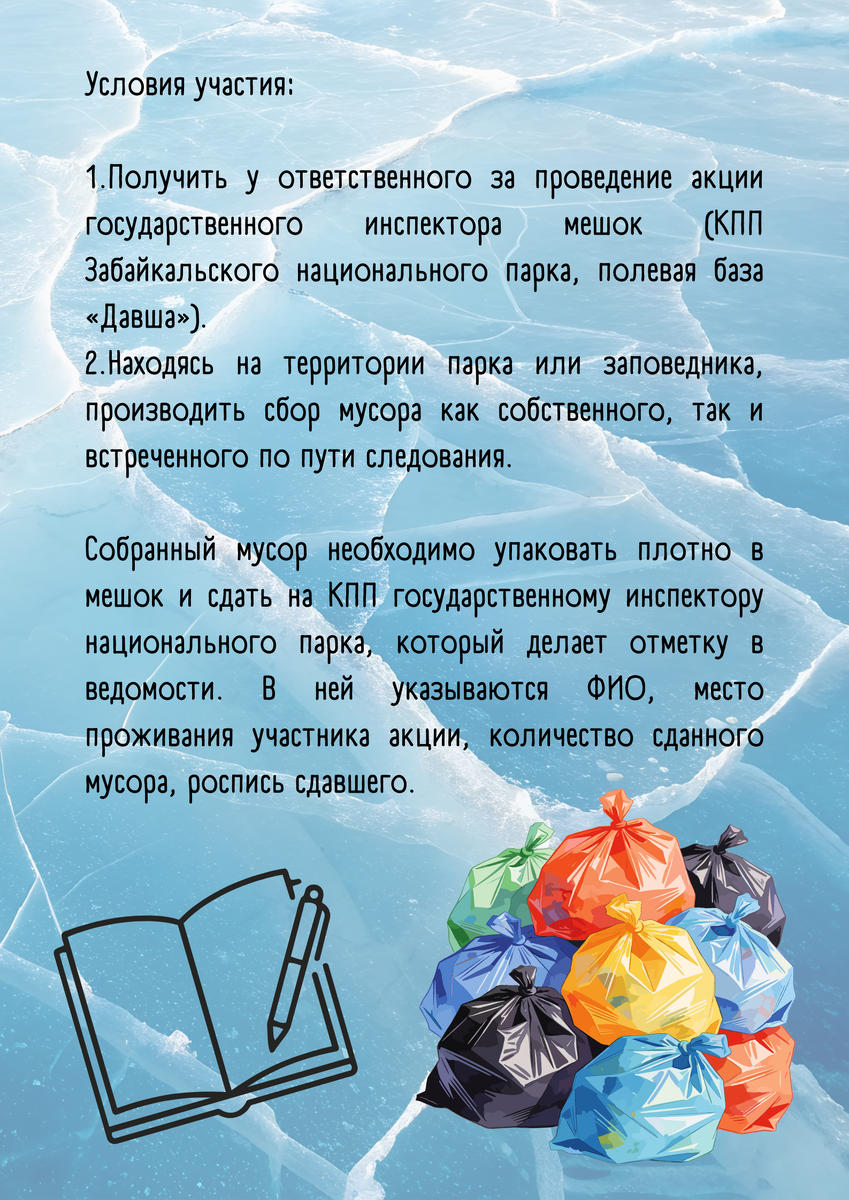 Условия участия:

1.Получить у ответственного за проведение акции государственного инспектора мешок (КПП Забайкальского национального парка, полевая база «Давша»).
2.Находясь на территории парка или заповедника, производить сбор мусора как собственного, так и встреченного по пути следования.

Собранный мусор необходимо упаковать плотно в мешок и сдать на КПП государственному инспектору национального парка, который делает отметку в ведомости. В ней указываются ФИО, место проживания участника акции, количество сданного мусора, роспись сдавшего.